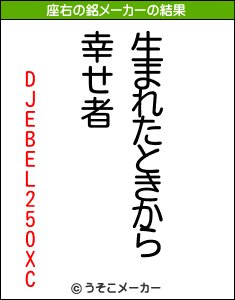 座右の銘メーカーの結果

生まれたときから

幸せ者

DJEBEL250XC

© うそこメーカー